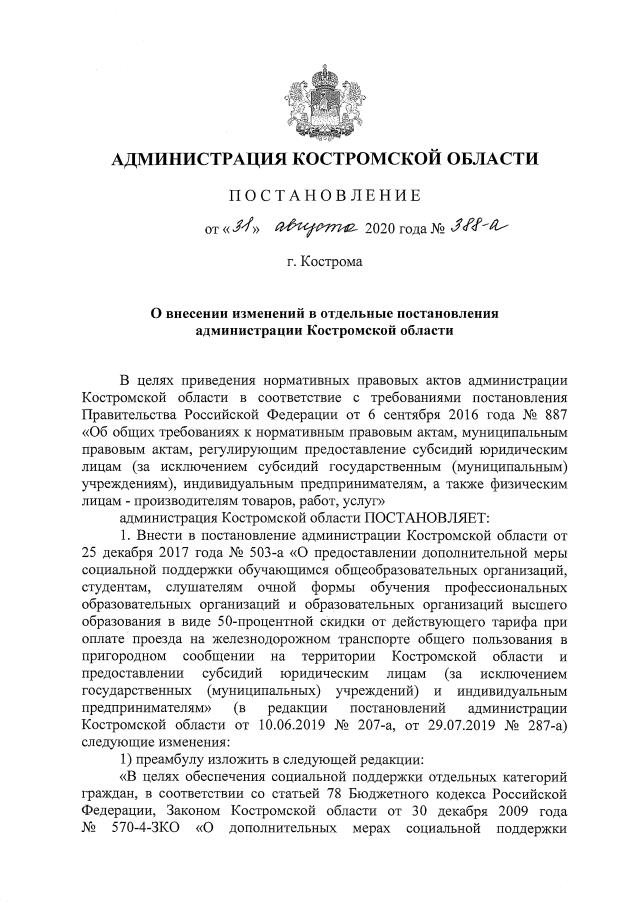 АДМИНИСТРАЦИЯ КОСТРОМСКОЙ ОБЛАСТИ

ПОСТАНОВЛЕНИЕ

от «31» августа 2020 года № 388-а

г. Кострома

О внесении изменений в отдельные постановления администрации Костромской области

В целях приведения нормативных правовых актов администрации Костромской области в соответствие с требованиями постановления Правительства Российской Федерации от 6 сентября 2016 года № 887 «Об общих требованиях к нормативным правовым актам, муниципальным правовым актам, регулирующим предоставление субсидий юридическим лицам (за исключением субсидий государственным (муниципальным) учреждениям), индивидуальным предпринимателям, а также физическим лицам - производителям товаров, работ, услуг»

администрация Костромской области ПОСТАНОВЛЯЕТ:

1. Внести в постановление администрации Костромской области от 25 декабря 2017 года № 503-а «О предоставлении дополнительной меры социальной поддержки обучающимся общеобразовательных организаций, студентам, слушателям очной формы обучения профессиональных образовательных организаций и образовательных организаций высшего образования в виде 50-процентной скидки от действующего тарифа при оплате проезда на железнодорожном транспорте общего пользования в пригородном сообщении на территории Костромской области и предоставлении субсидий юридическим лицам (за исключением государственных (муниципальных) учреждений) и индивидуальным предпринимателям» (в редакции постановлений администрации Костромской области от 10.06.2019 № 207-а, от 29.07.2019 № 287-а) следующие изменения:

1) преамбулу изложить в следующей редакции:

«В целях обеспечения социальной поддержки отдельных категорий граждан, в соответствии со статьей 78 Бюджетного кодекса Российской Федерации, Законом Костромской области от 30 декабря 2009 года № 570-4-ЗКО «О дополнительных мерах социальной поддержки